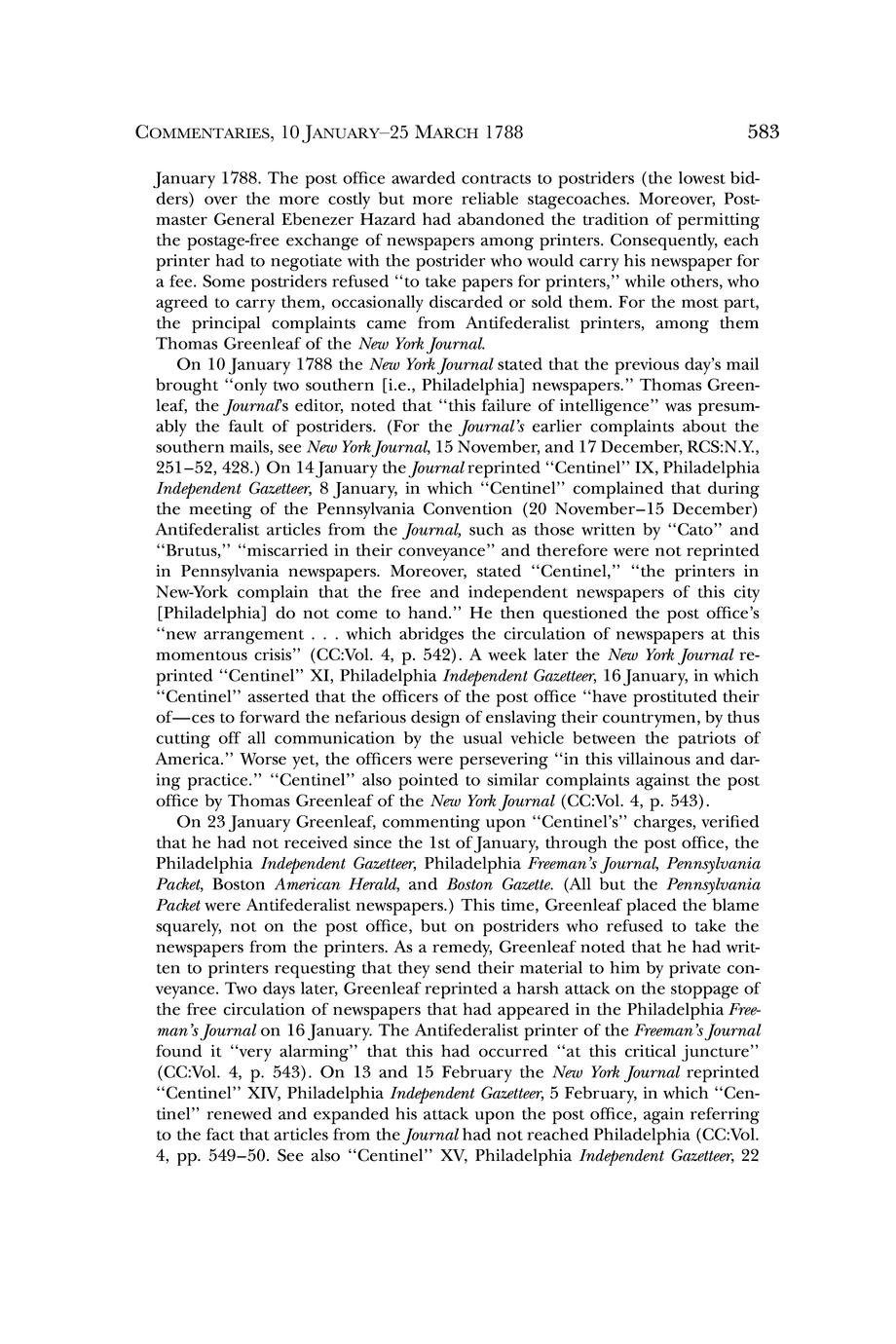 COMMENTARIES, 10 JANUARY–25 MARCH 1788 583

January 1788. The post office awarded contracts to postriders (the lowest bidders) over the more costly but more reliable stagecoaches. Moreover, Postmaster General Ebenezer Hazard had abandoned the tradition of permitting the postage-free exchange of newspapers among printers. Consequently, each printer had to negotiate with the postrider who would carry his newspaper for a fee. Some postriders refused "to take papers for printers," while others, who agreed to carry them, occasionally discarded or sold them. For the most part, the principal complaints came from Antifederalist printers, among them Thomas Greenleaf of the New York Journal.

On 10 January 1788 the New York Journal stated that the previous day's mail brought "only two southern [i.e., Philadelphia] newspapers." Thomas Greenleaf, the Journal's editor, noted that "this failure of intelligence" was presumably the fault of postriders. (For the Journal's earlier complaints about the southern mails, see New York Journal, 15 November, and 17 December, RCS:N.Y., 251–52, 428.) On 14 January the Journal reprinted "Centinel" IX, Philadelphia Independent Gazetteer, 8 January, in which "Centinel" complained that during the meeting of the Pennsylvania Convention (20 November–15 December) Antifederalist articles from the Journal, such as those written by "Cato" and "Brutus," "miscarried in their conveyance" and therefore were not reprinted in Pennsylvania newspapers. Moreover, stated "Centinel," "the printers in New-York complain that the free and independent newspapers of this city [Philadelphia] do not come to hand." He then questioned the post office's "new arrangement . . . which abridges the circulation of newspapers at this momentous crisis" (CC:Vol. 4, p. 542). A week later the New York Journal reprinted "Centinel" XI, Philadelphia Independent Gazetteer, 16 January, in which "Centinel" asserted that the officers of the post office "have prostituted their of—ces to forward the nefarious design of enslaving their countrymen, by thus cutting off all communication by the usual vehicle between the patriots of America." Worse yet, the officers were persevering "in this villainous and daring practice." "Centinel" also pointed to similar complaints against the post office by Thomas Greenleaf of the New York Journal (CC:Vol. 4, p. 543).

On 23 January Greenleaf, commenting upon "Centinel's" charges, verified that he had not received since the 1st of January, through the post office, the Philadelphia Independent Gazetteer, Philadelphia Freeman's Journal, Pennsylvania Packet, Boston American Herald, and Boston Gazette. (All but the Pennsylvania Packet were Antifederalist newspapers.) This time, Greenleaf placed the blame squarely, not on the post office, but on postriders who refused to take the newspapers from the printers. As a remedy, Greenleaf noted that he had written to printers requesting that they send their material to him by private conveyance. Two days later, Greenleaf reprinted a harsh attack on the stoppage of the free circulation of newspapers that had appeared in the Philadelphia Freeman's Journal on 16 January. The Antifederalist printer of the Freeman's Journal found it "very alarming" that this had occurred "at this critical juncture" (CC:Vol. 4, p. 543). On 13 and 15 February the New York Journal reprinted "Centinel" XIV, Philadelphia Independent Gazetteer, 5 February, in which "Centinel" renewed and expanded his attack upon the post office, again referring to the fact that articles from the Journal had not reached Philadelphia (CC:Vol. 4, pp. 549–50. See also "Centinel" XV, Philadelphia Independent Gazetteer, 22